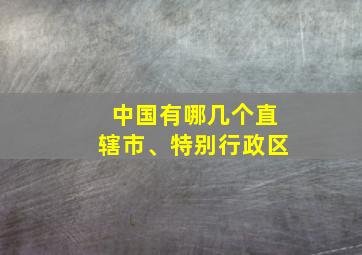 中国有哪几个直辖市、特别行政区